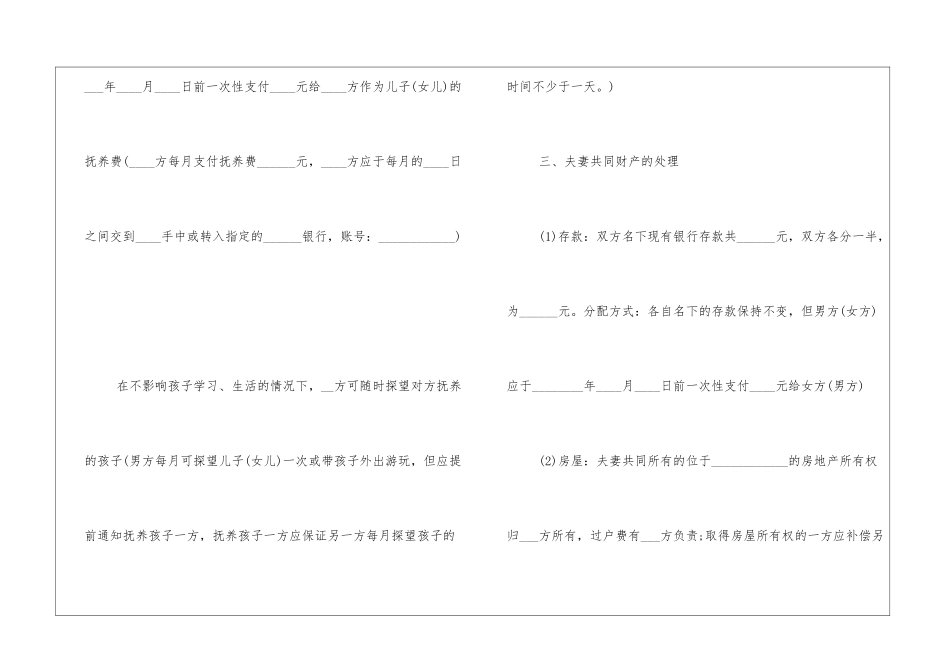 ____年____月____日前一次性支付____元给____方作为儿子(女儿)的抚养费(____方每月支付抚养费____元，____方应于每月的____日之间交到____手中或转入指定的____银行，账号：____)

在不影响孩子学习、生活的情况下，____方可随时探望对方抚养的孩子(男方每月可探望儿子(女儿)一次或带孩子外出游玩，但应提前通知抚养孩子一方，抚养孩子一方应保证另一方每月探望孩子的时间不少于一天。)

三、夫妻共同财产的处理

(1)存款：双方名下现有银行存款共____元，双方各分一半，为____元。分配方式：各自名下的存款保持不变，但男方(女方)应于____年____月____日前一次性支付____元给女方(男方)

(2)房屋：夫妻共同所有的位于____的房地产所有权归____方所有，过户费有____方负责;取得房屋所有权的一方应补偿另